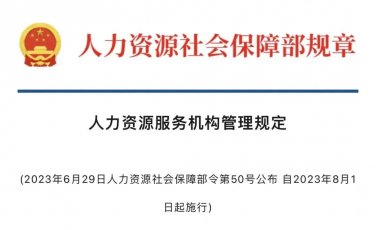 人力资源社会保障部规章

人力资源服务机构管理规定

(2023年6月29日人力资源社会保障部令第50号公布 自2023年8月1日起施行)